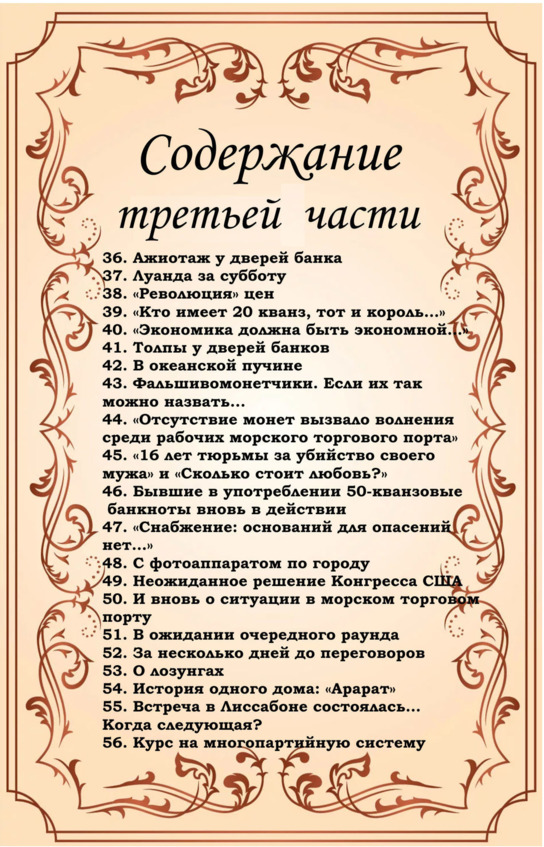 Содержание третьей части

36. Ажиотаж у дверей банка
37. Луанда за субботу
38. «Революция» цен
39. «Кто имеет 20 кванз, тот и король...»
40. «Экономика должна быть экономной...»
41. Толпы у дверей банков
42. В океанской пучине
43. Фальшивомонетчики. Если их так можно назвать...
44. «Отсутствие монет вызвало волнения среди рабочих морского торгового порта»
45. «16 лет тюрьмы за убийство своего мужа» и «Сколько стоит любовь?»
46. Бывшие в употреблении 50-кванзовые банкноты вновь в действии
47. «Снабжение: оснований для опасений нет...»
48. С фотоаппаратом по городу
49. Неожиданное решение Конгресса США
50. И вновь о ситуации в морском торговом порту
51. В ожидании очередного раунда
52. За несколько дней до переговоров
53. О лозунгах
54. История одного дома: «Арарат»
55. Встреча в Лиссабоне состоялась... Когда следующая?
56. Курс на многопартийную систему